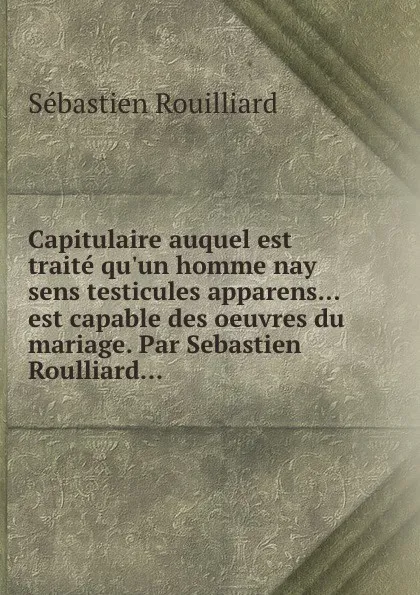 Sébastien Rouilliard

Capitulaire auquel est traité qu'un homme nay sens testicules apparens... est capable des oeuvres du mariage. Par Sebastien Roulliard...